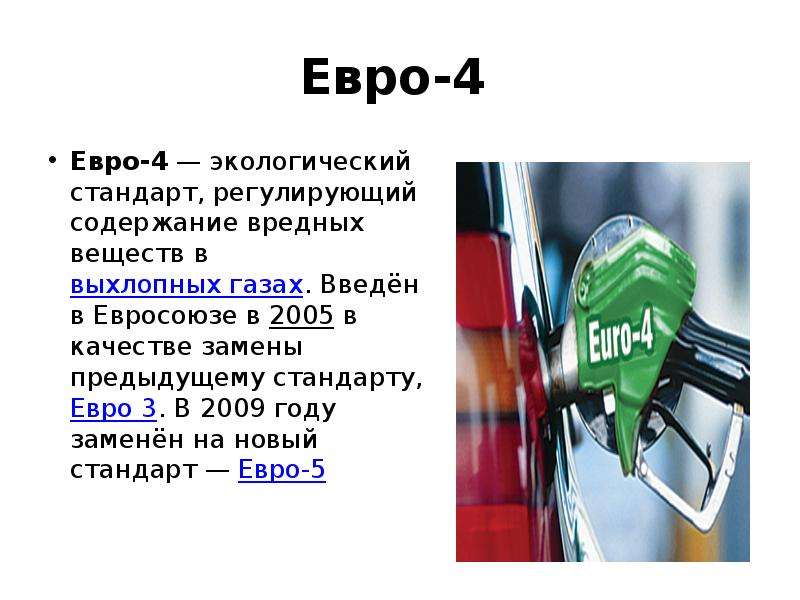 Евро-4

• Евро-4 — экологический стандарт, регулирующий содержание вредных веществ в выхлопных газах. Введён в Евросоюзе в 2005 в качестве замены предыдущему стандарту, Евро 3. В 2009 году заменён на новый стандарт — Евро-5

Euro-4